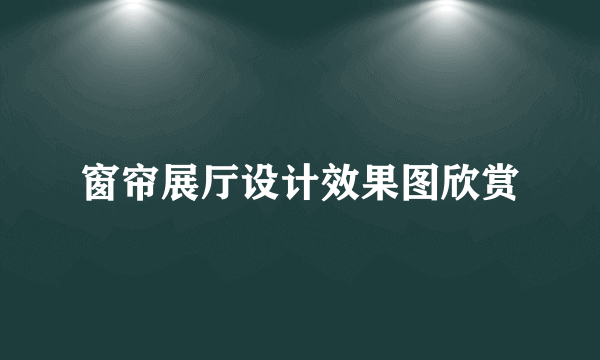 窗帘展厅设计效果图欣赏